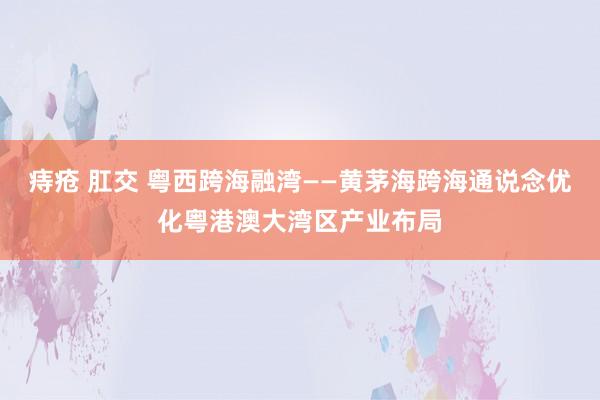 痔疮 肛交 粤西跨海融湾——黄茅海跨海通说念优化粤港澳大湾区产业布局